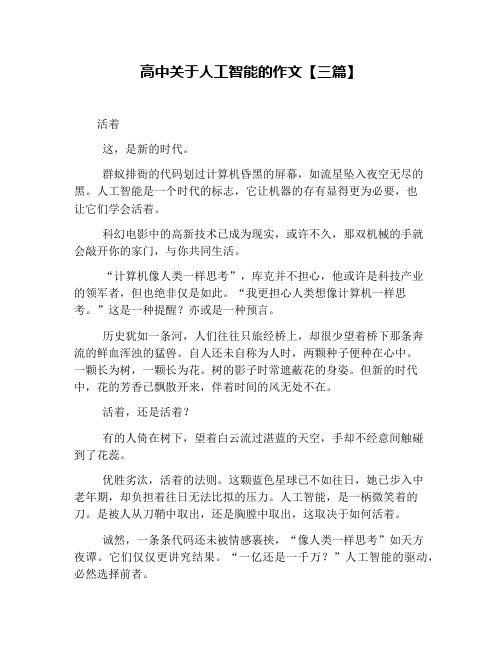 高中关于人工智能的作文【三篇】

活着

这，是新的时代。

群蚁排衙的代码划过计算机昏黑的屏幕，如流星坠入夜空无尽的黑。人工智能是一个时代的标志，它让机器的存有显得更为必要，也让它们学会活着。

科幻电影中的高新技术已成为现实，或许不久，那双机械的手就会敲开你的家门，与你共同生活。

“计算机像人类一样思考”，库克并不担心，他或许是科技产业的领军者，但也绝非仅是如此。“我更担心人类想像计算机一样思考。”这是一种提醒？亦或是一种预言。

历史犹如一条河，人们往往只旅经桥上，却很少望着桥下那条奔流的鲜血浑浊的猛兽。自人还未自称为人时，两颗种子便种在心中。一颗长为树，一颗长为花。树的影子时常遮蔽花的身姿。但新的时代中，花的芳香已飘散开来，伴着时间的风无处不在。

活着，还是活着？

有的人倚在树下，望着白云流过湛蓝的天空，手却不经意间触碰到了花蕊。

优胜劣汰，活着的法则。这颗蓝色星球已不如往日，她已步入中老年期，却负担着往日无法比拟的压力。人工智能，是一柄微笑着的刀。是被人从刀鞘中取出，还是胸膛中取出，这取决于如何活着。

诚然，一条条代码还未被情感裹挟，“像人类一样思考”如天方夜谭。它们仅仅更讲究结果。“一亿还是一千万？”人工智能的驱动，必然选择前者。